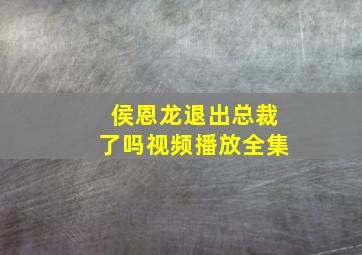 侯恩龙退出总裁了吗视频播放全集